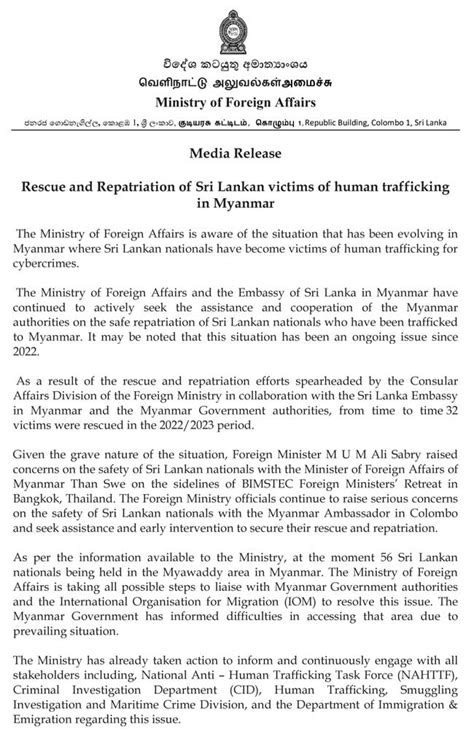 විදේශ කටයුතු අමාත්‍යාංශය
வெளிநாட்டு அலுவல்கள்அமைச்சு
Ministry of Foreign Affairs

ජනරජ ගොඩනැගිල්ල, කොළඹ 1, ශ්‍රී ලංකාව, குடியரசு கட்டிடம், கொழும்பு 1, Republic Building, Colombo 1, Sri Lanka

Media Release

Rescue and Repatriation of Sri Lankan victims of human trafficking in Myanmar

The Ministry of Foreign Affairs is aware of the situation that has been evolving in Myanmar where Sri Lankan nationals have become victims of human trafficking for cybercrimes.

The Ministry of Foreign Affairs and the Embassy of Sri Lanka in Myanmar have continued to actively seek the assistance and cooperation of the Myanmar authorities on the safe repatriation of Sri Lankan nationals who have been trafficked to Myanmar. It may be noted that this situation has been an ongoing issue since 2022.

As a result of the rescue and repatriation efforts spearheaded by the Consular Affairs Division of the Foreign Ministry in collaboration with the Sri Lanka Embassy in Myanmar and the Myanmar Government authorities, from time to time 32 victims were rescued in the 2022/2023 period.

Given the grave nature of the situation, Foreign Minister M U M Ali Sabry raised concerns on the safety of Sri Lankan nationals with the Minister of Foreign Affairs of Myanmar Than Swe on the sidelines of BIMSTEC Foreign Ministers' Retreat in Bangkok, Thailand. The Foreign Ministry officials continue to raise serious concerns on the safety of Sri Lankan nationals with the Myanmar Ambassador in Colombo and seek assistance and early intervention to secure their rescue and repatriation.

As per the information available to the Ministry, at the moment 56 Sri Lankan nationals being held in the Myawaddy area in Myanmar. The Ministry of Foreign Affairs is taking all possible steps to liaise with Myanmar Government authorities and the International Organisation for Migration (IOM) to resolve this issue. The Myanmar Government has informed difficulties in accessing that area due to prevailing situation.

The Ministry has already taken action to inform and continuously engage with all stakeholders including, National Anti – Human Trafficking Task Force (NAHTTF), Criminal Investigation Department (CID), Human Trafficking, Smuggling Investigation and Maritime Crime Division, and the Department of Immigration & Emigration regarding this issue.